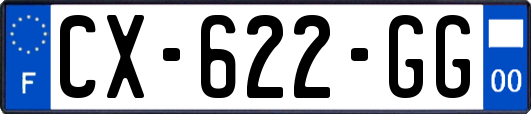 F
CX-622-GG
00